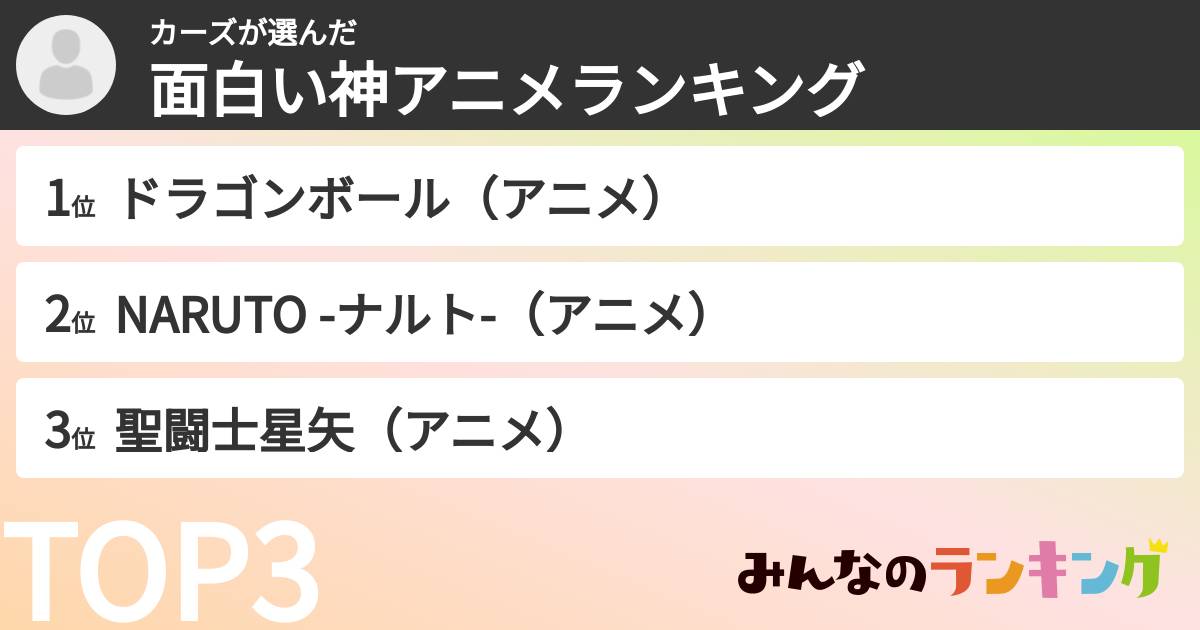 カーズが選んだ
面白い神アニメランキング

1位 ドラゴンボール（アニメ）

2位 NARUTO -ナルト-（アニメ）

3位 聖闘士星矢（アニメ）

TOP3

みんなのランキング